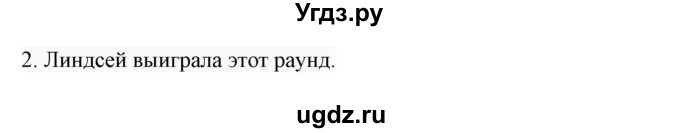 Угдз.ру

2. Линдсей выиграла этот раунд.

ugdz.ru